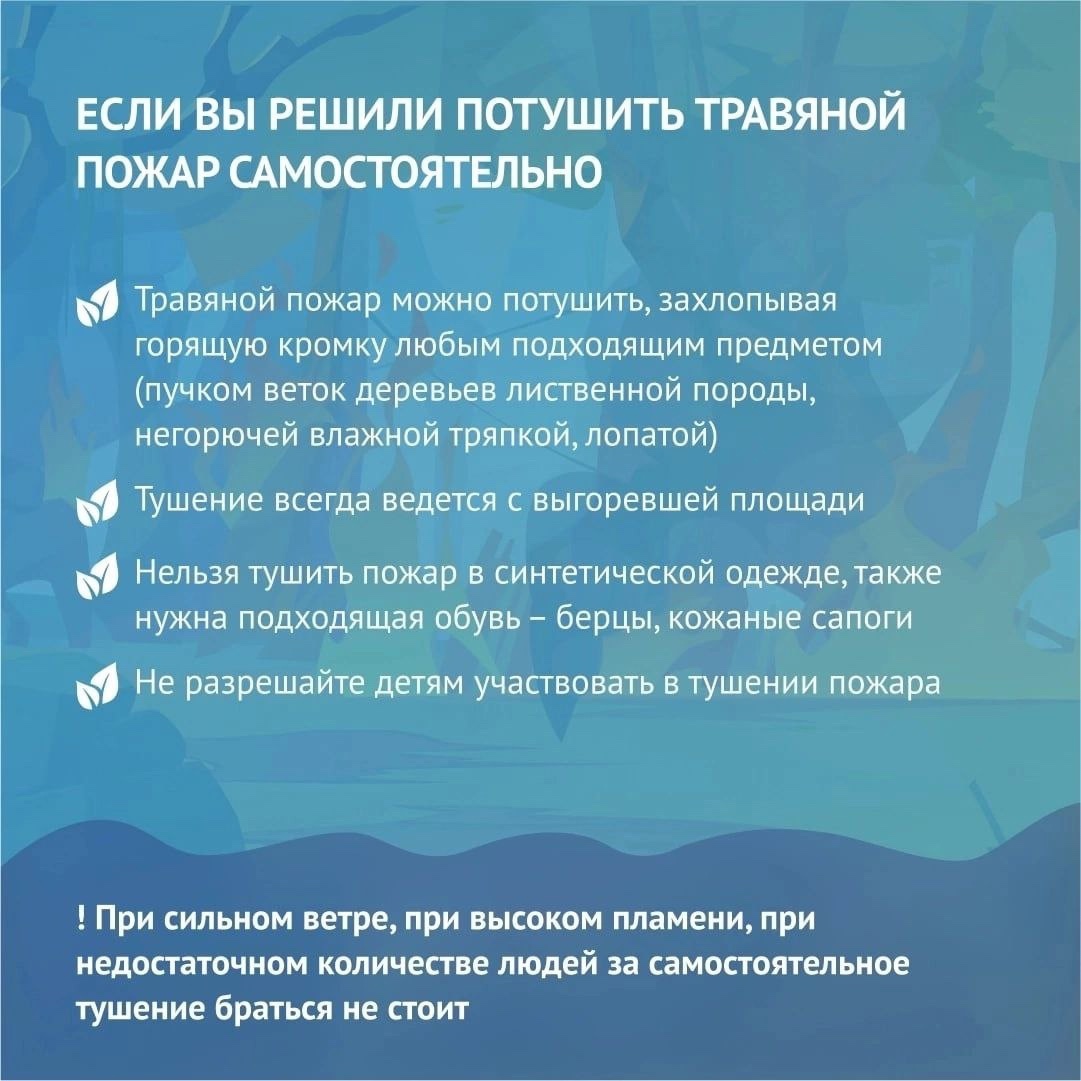 ЕСЛИ ВЫ РЕШИЛИ ПОТУШИТЬ ТРАВЯНОЙ ПОЖАР САМОСТОЯТЕЛЬНО

Травяной пожар можно потушить, захлопывая горящую кромку любым подходящим предметом (пучком веток деревьев лиственной породы, негорючей влажной тряпкой, лопатой)

Тушение всегда ведется с выгоревшей площади

Нельзя тушить пожар в синтетической одежде, также нужна подходящая обувь – берцы, кожаные сапоги

Не разрешайте детям участвовать в тушении пожара

! При сильном ветре, при высоком пламени, при недостаточном количестве людей за самостоятельное тушение браться не стоит